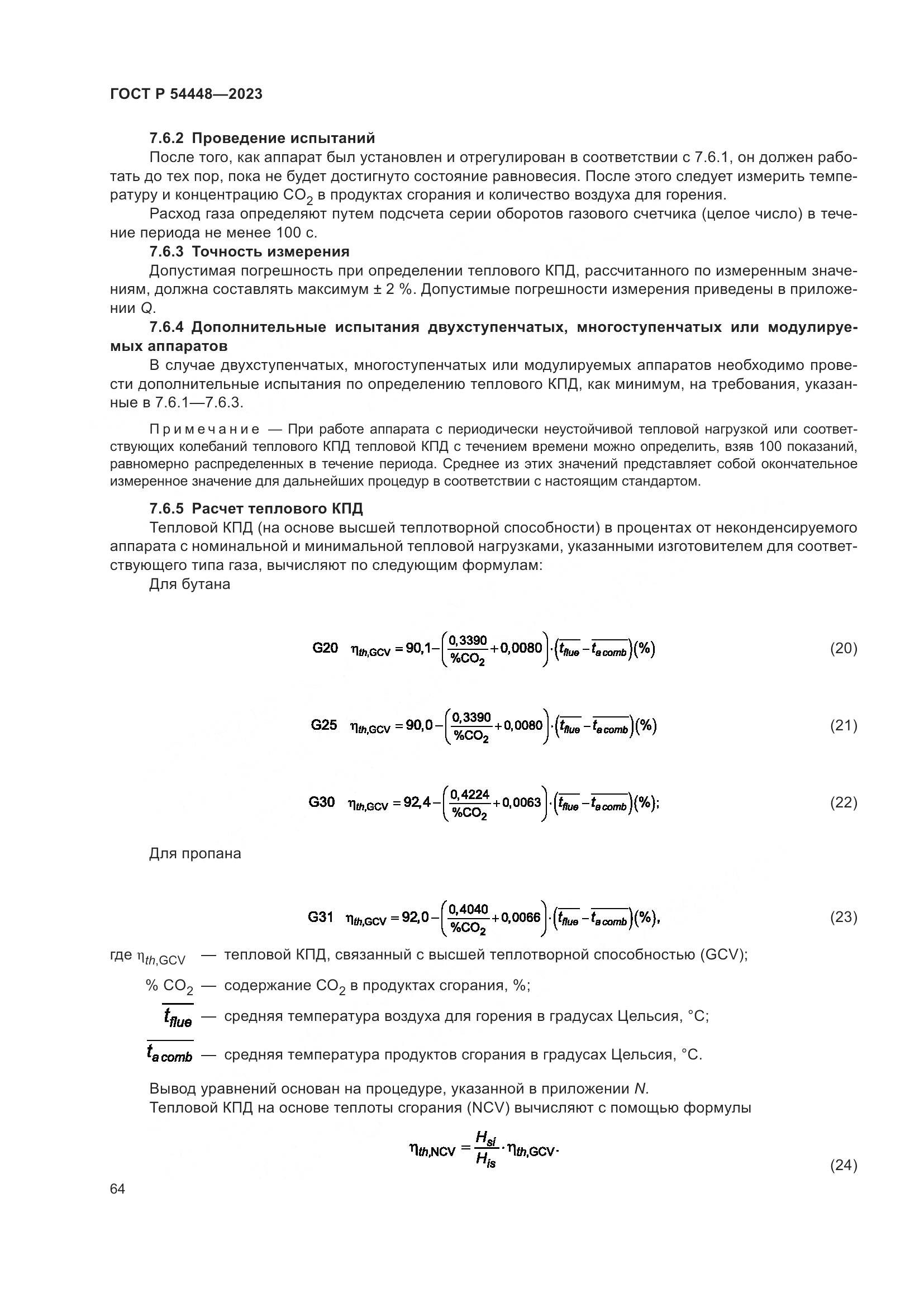 ГОСТ Р 54448—2023

7.6.2 Проведение испытаний

После того, как аппарат был установлен и отрегулирован в соответствии с 7.6.1, он должен работать до тех пор, пока не будет достигнуто состояние равновесия. После этого следует измерить температуру и концентрацию $CO_2$ в продуктах сгорания и количество воздуха для горения.

Расход газа определяют путем подсчета серии оборотов газового счетчика (целое число) в течение периода не менее 100 с.

7.6.3 Точность измерения

Допустимая погрешность при определении теплового КПД, рассчитанного по измеренным значениям, должна составлять максимум ± 2 %. Допустимые погрешности измерения приведены в приложении Q.

7.6.4 Дополнительные испытания двухступенчатых, многоступенчатых или модулируемых аппаратов

В случае двухступенчатых, многоступенчатых или модулируемых аппаратов необходимо провести дополнительные испытания по определению теплового КПД, как минимум, на требования, указанные в 7.6.1—7.6.3.

Примечание — При работе аппарата с периодически неустойчивой тепловой нагрузкой или соответствующих колебаний теплового КПД тепловой КПД с течением времени можно определить, взяв 100 показаний, равномерно распределенных в течение периода. Среднее из этих значений представляет собой окончательное измеренное значение для дальнейших процедур в соответствии с настоящим стандартом.

7.6.5 Расчет теплового КПД

Тепловой КПД (на основе высшей теплотворной способности) в процентах от неконденсируемого аппарата с номинальной и минимальной тепловой нагрузками, указанными изготовителем для соответствующего типа газа, вычисляют по следующим формулам:

Для бутана

G20 $\eta_{th,GCV} = 90,1 - \left(\frac{0,3390}{\%CO_2} + 0,0080\right) \cdot \left(\overline{t_{flue}} - \overline{t_{a\,comb}}\right)(\%)$ (20)

G25 $\eta_{th,GCV} = 90,0 - \left(\frac{0,3390}{\%CO_2} + 0,0080\right) \cdot \left(\overline{t_{flue}} - \overline{t_{a\,comb}}\right)(\%)$ (21)

G30 $\eta_{th,GCV} = 92,4 - \left(\frac{0,4224}{\%CO_2} + 0,0063\right) \cdot \left(\overline{t_{flue}} - \overline{t_{a\,comb}}\right)(\%);$ (22)

Для пропана

G31 $\eta_{th,GCV} = 92,0 - \left(\frac{0,4040}{\%CO_2} + 0,0066\right) \cdot \left(\overline{t_{flue}} - \overline{t_{a\,comb}}\right)(\%),$ (23)

где $\eta_{th,GCV}$ — тепловой КПД, связанный с высшей теплотворной способностью (GCV);

% $CO_2$ — содержание $CO_2$ в продуктах сгорания, %;

$\overline{t_{flue}}$ — средняя температура воздуха для горения в градусах Цельсия, °С;

$\overline{t_{a\,comb}}$ — средняя температура продуктов сгорания в градусах Цельсия, °С.

Вывод уравнений основан на процедуре, указанной в приложении N.

Тепловой КПД на основе теплоты сгорания (NCV) вычисляют с помощью формулы

$\eta_{th,NCV} = \frac{H_{si}}{H_{is}} \cdot \eta_{th,GCV}.$ (24)

64